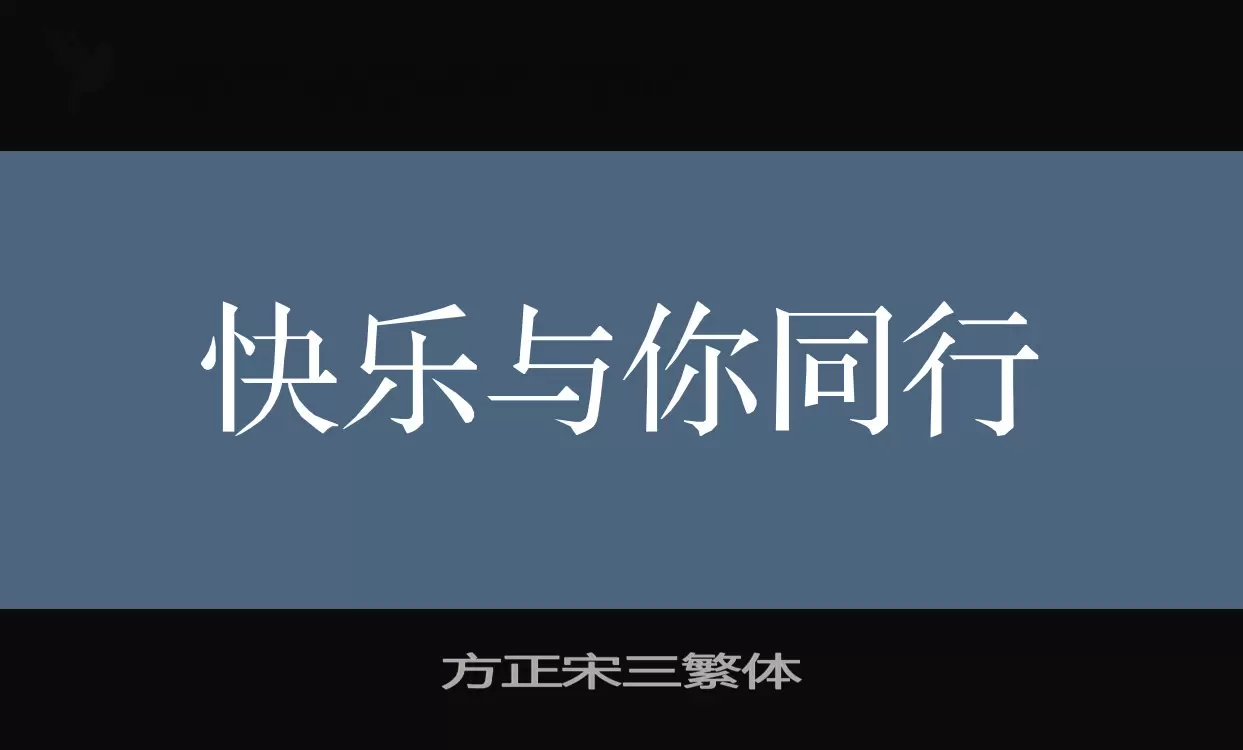 快乐与你同行

方正宋三繁体